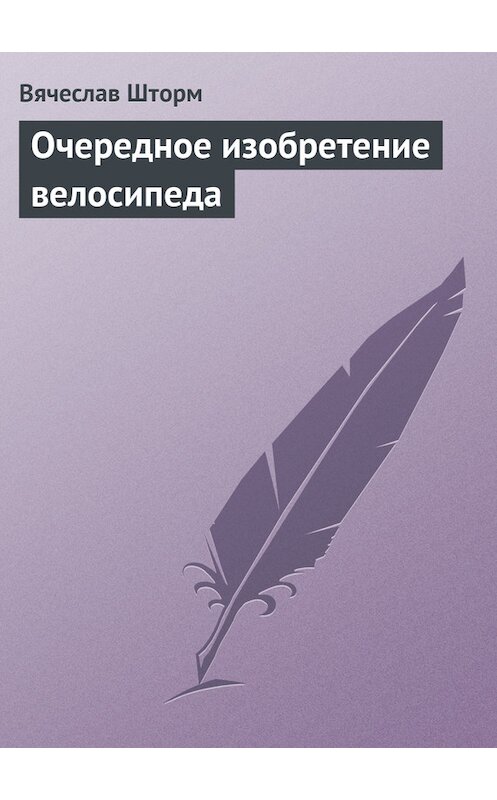 Вячеслав Шторм

Очередное изобретение велосипеда